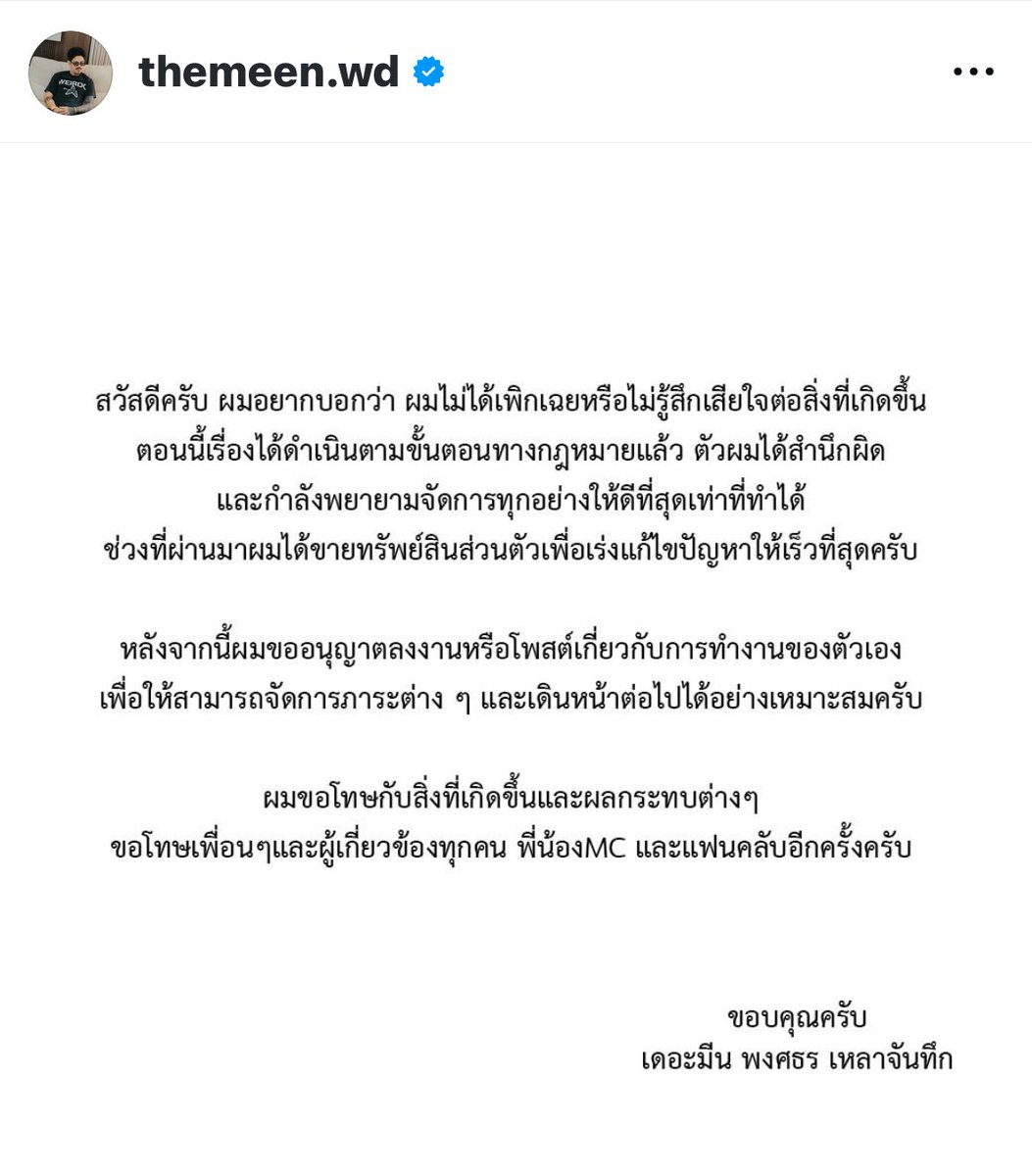 themeen.wd

สวัสดีครับ ผมอยากบอกว่า ผมไม่ได้เพิกเฉยหรือไม่รู้สึกเสียใจต่อสิ่งที่เกิดขึ้น ตอนนี้เรื่องได้ดำเนินตามขั้นตอนทางกฎหมายแล้ว ตัวผมได้สำนึกผิด และกำลังพยายามจัดการทุกอย่างให้ดีที่สุดเท่าที่ทำได้ ช่วงที่ผ่านมาผมได้ขายทรัพย์สินส่วนตัวเพื่อเร่งแก้ไขปัญหาให้เร็วที่สุดครับ

หลังจากนี้ผมขออนุญาตลงงานหรือโพสต์เกี่ยวกับการทำงานของตัวเอง เพื่อให้สามารถจัดการภาระต่าง ๆ และเดินหน้าต่อไปได้อย่างเหมาะสมครับ

ผมขอโทษกับสิ่งที่เกิดขึ้นและผลกระทบต่างๆ ขอโทษเพื่อนๆและผู้เกี่ยวข้องทุกคน พี่น้องMC และแฟนคลับอีกครั้งครับ

ขอบคุณครับ
เดอะมีน พงศธร เหลาจันทึก